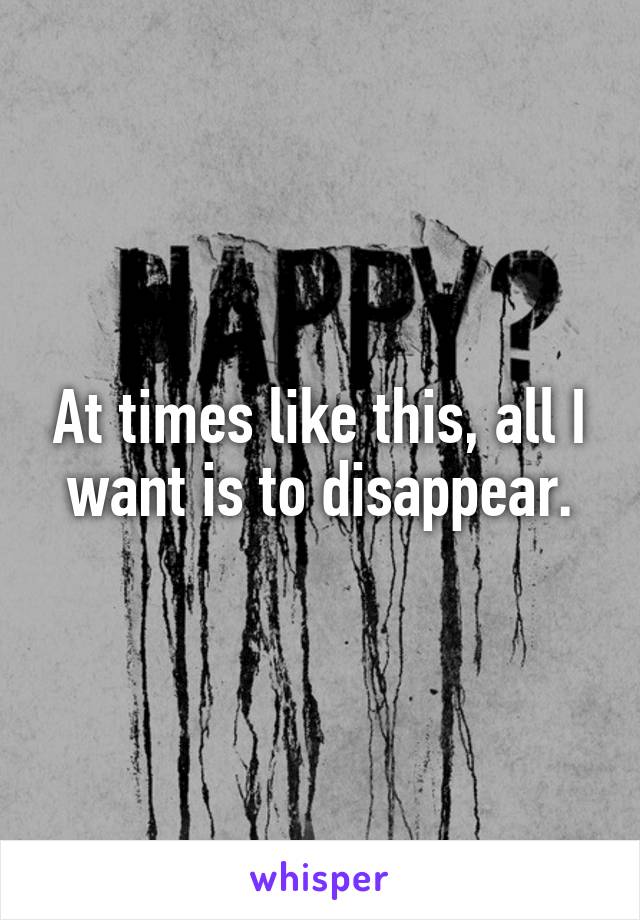 HAPPY?

At times like this, all I want is to disappear.

whisper